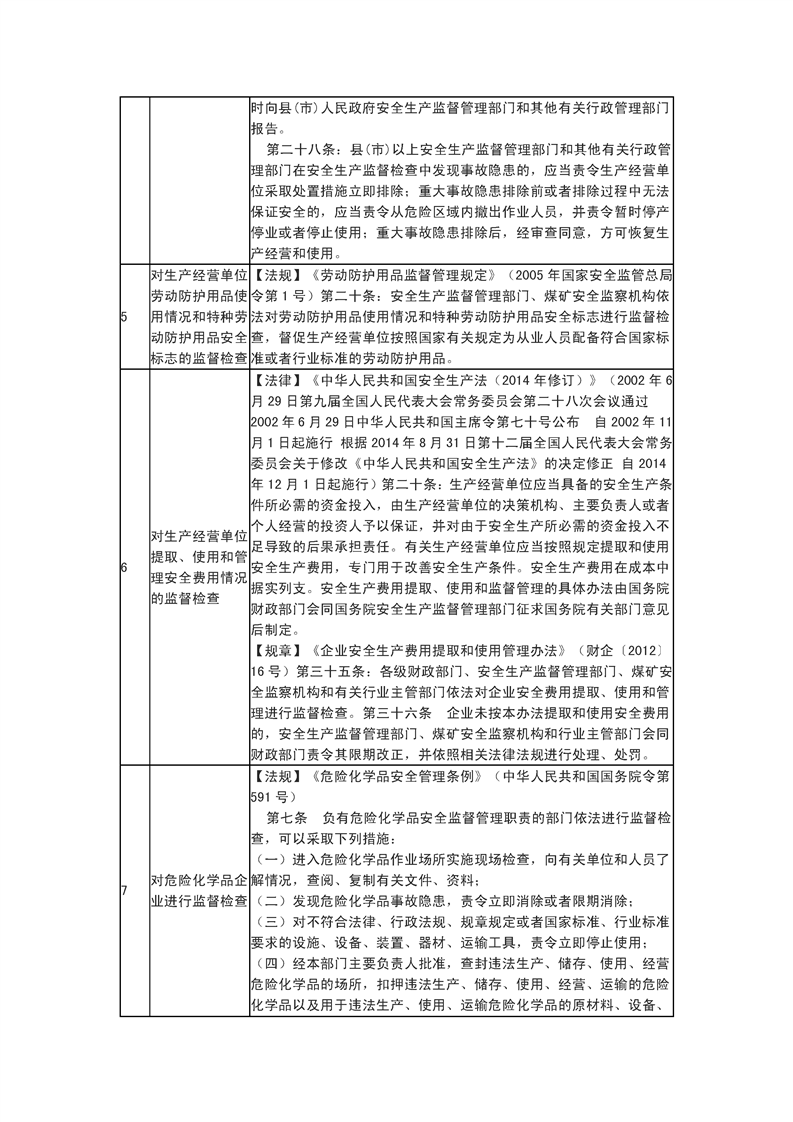 |  |  |  |
|---|---|---|
|  |  | 时向县(市)人民政府安全生产监督管理部门和其他有关行政管理部门报告。<br>第二十八条：县(市)以上安全生产监督管理部门和其他有关行政管理部门在安全生产监督检查中发现事故隐患的，应当责令生产经营单位采取处置措施立即排除；重大事故隐患排除前或者排除过程中无法保证安全的，应当责令从危险区域内撤出作业人员，并责令暂时停产停业或者停止使用；重大事故隐患排除后，经审查同意，方可恢复生产经营和使用。 |
| 5 | 对生产经营单位劳动防护用品使用情况和特种劳动防护用品安全标志的监督检查 | 【法规】《劳动防护用品监督管理规定》（2005 年国家安全监管总局令第 1 号）第二十条：安全生产监督管理部门、煤矿安全监察机构依法对劳动防护用品使用情况和特种劳动防护用品安全标志进行监督检查，督促生产经营单位按照国家有关规定为从业人员配备符合国家标准或者行业标准的劳动防护用品。 |
| 6 | 对生产经营单位提取、使用和管理安全费用情况的监督检查 | 【法律】《中华人民共和国安全生产法（2014 年修订）》（2002 年 6 月 29 日第九届全国人民代表大会常务委员会第二十八次会议通过 2002 年 6 月 29 日中华人民共和国主席令第七十号公布 自 2002 年 11 月 1 日起施行 根据 2014 年 8 月 31 日第十二届全国人民代表大会常务委员会关于修改《中华人民共和国安全生产法》的决定修正 自 2014 年 12 月 1 日起施行）第二十条：生产经营单位应当具备的安全生产条件所必需的资金投入，由生产经营单位的决策机构、主要负责人或者个人经营的投资人予以保证，并对由于安全生产所必需的资金投入不足导致的后果承担责任。有关生产经营单位应当按照规定提取和使用安全生产费用，专门用于改善安全生产条件。安全生产费用在成本中据实列支。安全生产费用提取、使用和监督管理的具体办法由国务院财政部门会同国务院安全生产监督管理部门征求国务院有关部门意见后制定。<br>【规章】《企业安全生产费用提取和使用管理办法》（财企〔2012〕16 号）第三十五条：各级财政部门、安全生产监督管理部门、煤矿安全监察机构和有关行业主管部门依法对企业安全费用提取、使用和管理进行监督检查。第三十六条　企业未按本办法提取和使用安全费用的，安全生产监督管理部门、煤矿安全监察机构和行业主管部门会同财政部门责令其限期改正，并依照相关法律法规进行处理、处罚。 |
| 7 | 对危险化学品企业进行监督检查 | 【法规】《危险化学品安全管理条例》（中华人民共和国国务院令第 591 号）<br>第七条　负有危险化学品安全监督管理职责的部门依法进行监督检查，可以采取下列措施：<br>（一）进入危险化学品作业场所实施现场检查，向有关单位和人员了解情况，查阅、复制有关文件、资料；<br>（二）发现危险化学品事故隐患，责令立即消除或者限期消除；<br>（三）对不符合法律、行政法规、规章规定或者国家标准、行业标准要求的设施、设备、装置、器材、运输工具，责令立即停止使用；<br>（四）经本部门主要负责人批准，查封违法生产、储存、使用、经营危险化学品的场所，扣押违法生产、储存、使用、经营、运输的危险化学品以及用于违法生产、使用、运输危险化学品的原材料、设备、 |